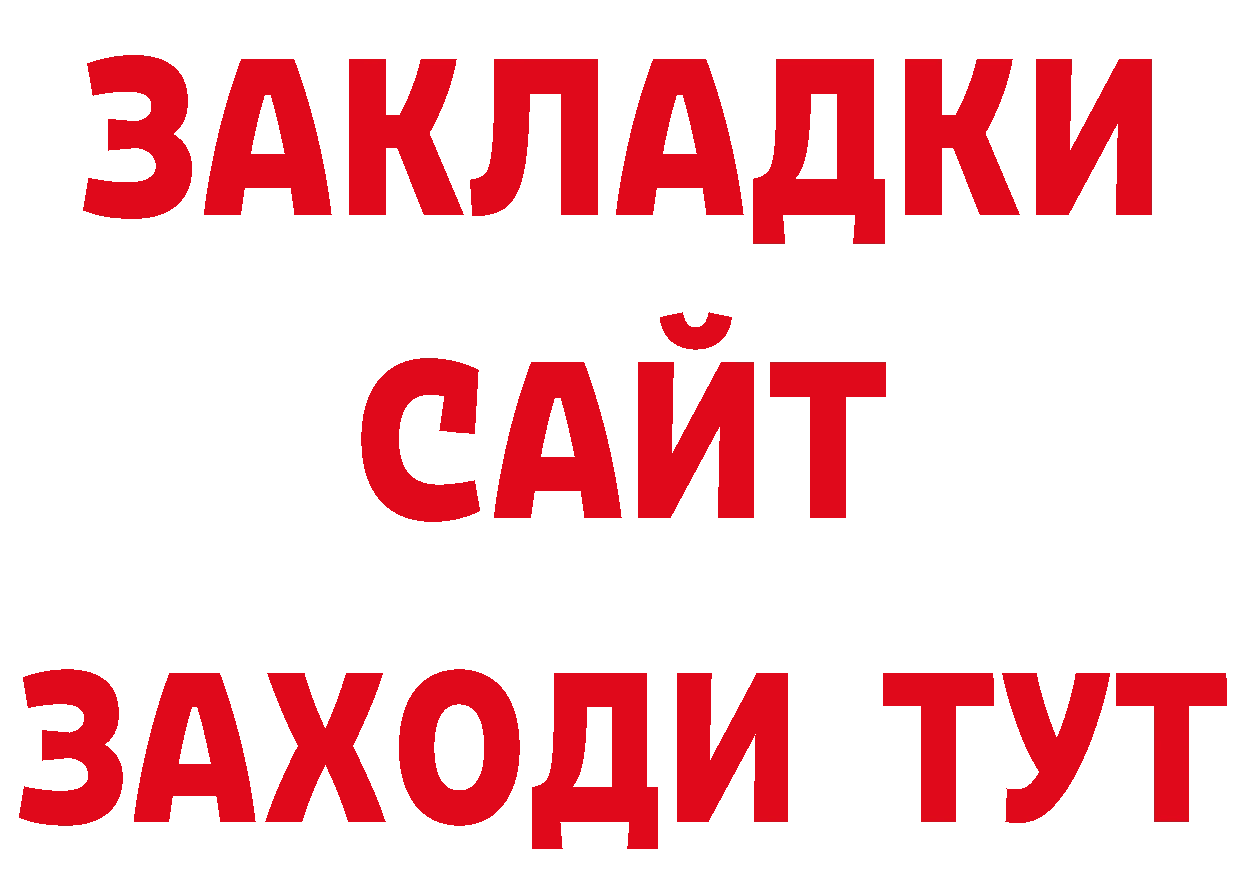 ЗАКЛАДКИ
САЙТ
ЗАХОДИ ТУТ